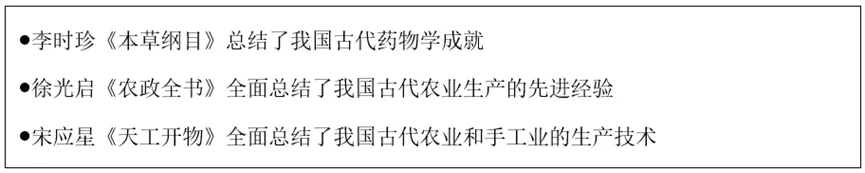 ●李时珍《本草纲目》总结了我国古代药物学成就

●徐光启《农政全书》全面总结了我国古代农业生产的先进经验

●宋应星《天工开物》全面总结了我国古代农业和手工业的生产技术